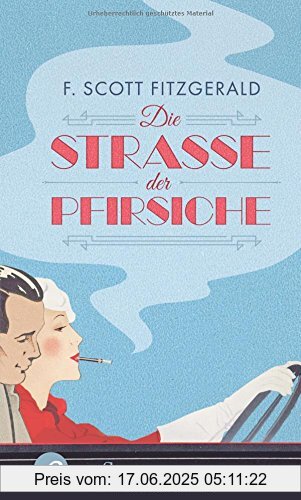 Urheberrechtlich geschütztes Material

F. SCOTT FITZGERALD

Die
STRASSE
der
PFIRSICHE

Preis vom: 17.06.2025 05:11:22